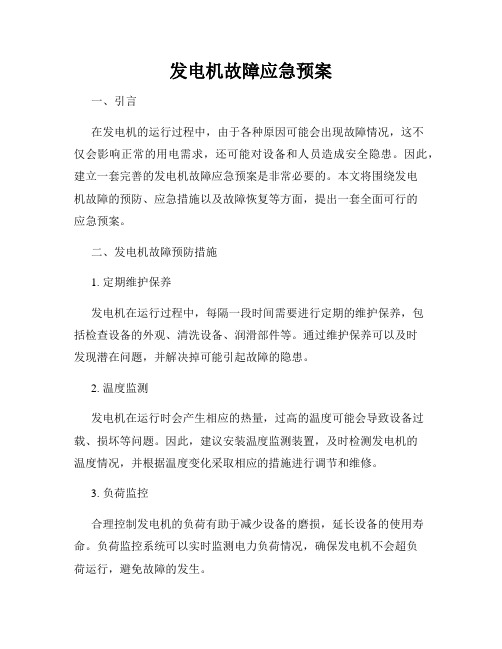 发电机故障应急预案

一、引言

在发电机的运行过程中，由于各种原因可能会出现故障情况，这不仅会影响正常的用电需求，还可能对设备和人员造成安全隐患。因此，建立一套完善的发电机故障应急预案是非常必要的。本文将围绕发电机故障的预防、应急措施以及故障恢复等方面，提出一套全面可行的应急预案。

二、发电机故障预防措施

1. 定期维护保养

发电机在运行过程中，每隔一段时间需要进行定期的维护保养，包括检查设备的外观、清洗设备、润滑部件等。通过维护保养可以及时发现潜在问题，并解决掉可能引起故障的隐患。

2. 温度监测

发电机在运行时会产生相应的热量，过高的温度可能会导致设备过载、损坏等问题。因此，建议安装温度监测装置，及时检测发电机的温度情况，并根据温度变化采取相应的措施进行调节和维修。

3. 负荷监控

合理控制发电机的负荷有助于减少设备的磨损，延长设备的使用寿命。负荷监控系统可以实时监测电力负荷情况，确保发电机不会超负荷运行，避免故障的发生。